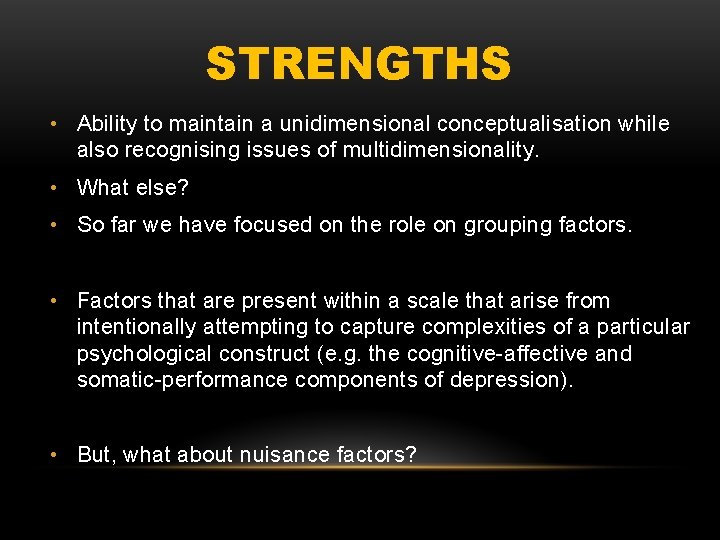 STRENGTHS

• Ability to maintain a unidimensional conceptualisation while also recognising issues of multidimensionality.

• What else?

• So far we have focused on the role on grouping factors.

• Factors that are present within a scale that arise from intentionally attempting to capture complexities of a particular psychological construct (e.g. the cognitive-affective and somatic-performance components of depression).

• But, what about nuisance factors?